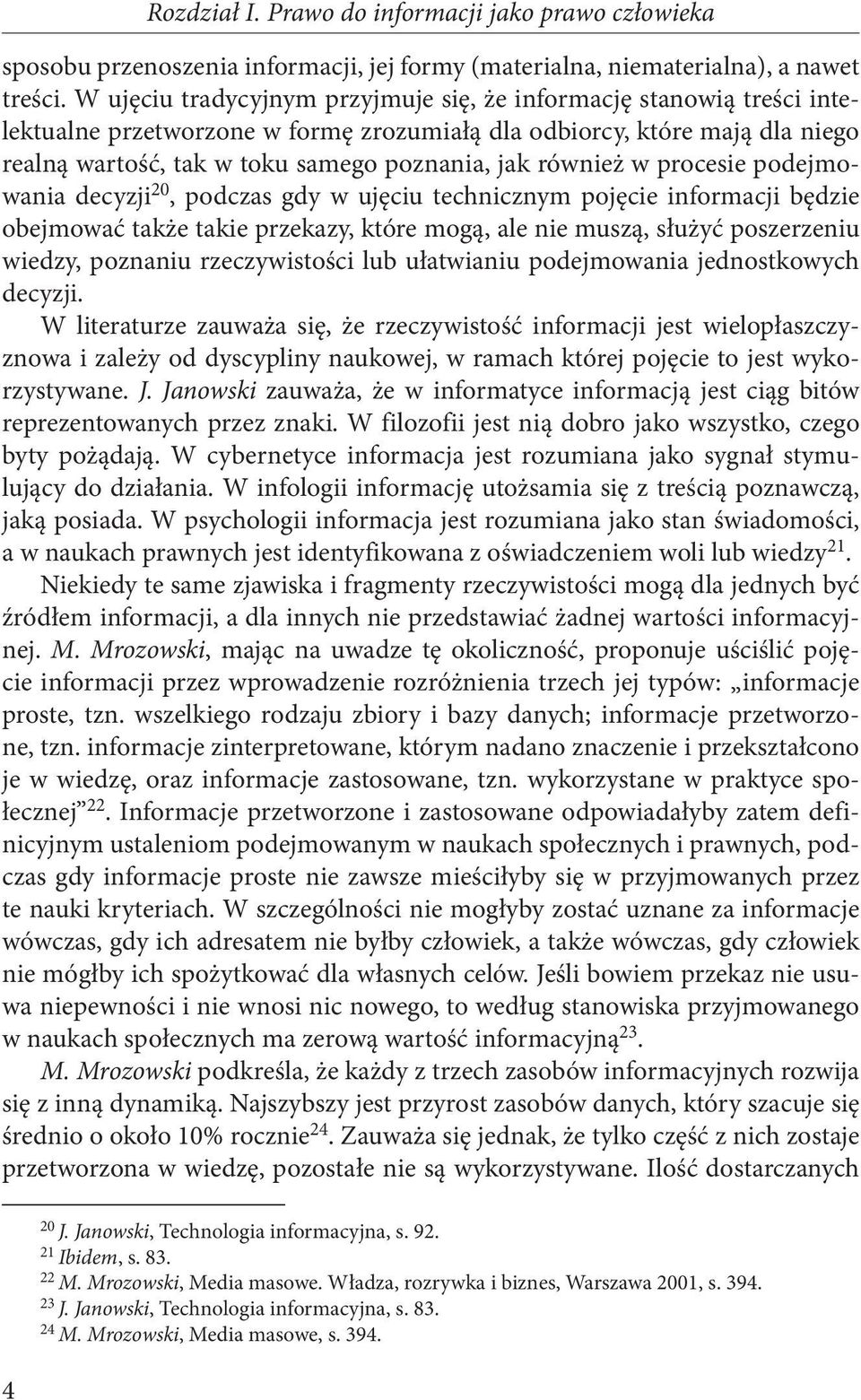 Rozdział I. Prawo do informacji jako prawo człowieka

sposobu przenoszenia informacji, jej formy (materialna, niematerialna), a nawet treści. W ujęciu tradycyjnym przyjmuje się, że informację stanowią treści intelektualne przetworzone w formę zrozumiałą dla odbiorcy, które mają dla niego realną wartość, tak w toku samego poznania, jak również w procesie podejmowania decyzji$^{20}$, podczas gdy w ujęciu technicznym pojęcie informacji będzie obejmować także takie przekazy, które mogą, ale nie muszą, służyć poszerzeniu wiedzy, poznaniu rzeczywistości lub ułatwianiu podejmowania jednostkowych decyzji.

W literaturze zauważa się, że rzeczywistość informacji jest wielopłaszczyznowa i zależy od dyscypliny naukowej, w ramach której pojęcie to jest wykorzystywane. J. Janowski zauważa, że w informatyce informacją jest ciąg bitów reprezentowanych przez znaki. W filozofii jest nią dobro jako wszystko, czego byty pożądają. W cybernetyce informacja jest rozumiana jako sygnał stymulujący do działania. W infologii informację utożsamia się z treścią poznawczą, jaką posiada. W psychologii informacja jest rozumiana jako stan świadomości, a w naukach prawnych jest identyfikowana z oświadczeniem woli lub wiedzy$^{21}$.

Niekiedy te same zjawiska i fragmenty rzeczywistości mogą dla jednych być źródłem informacji, a dla innych nie przedstawiać żadnej wartości informacyjnej. M. Mrozowski, mając na uwadze tę okoliczność, proponuje uściślić pojęcie informacji przez wprowadzenie rozróżnienia trzech jej typów: „informacje proste, tzn. wszelkiego rodzaju zbiory i bazy danych; informacje przetworzone, tzn. informacje zinterpretowane, którym nadano znaczenie i przekształcono je w wiedzę, oraz informacje zastosowane, tzn. wykorzystane w praktyce społecznej”$^{22}$. Informacje przetworzone i zastosowane odpowiadałyby zatem definicyjnym ustaleniom podejmowanym w naukach społecznych i prawnych, podczas gdy informacje proste nie zawsze mieściłyby się w przyjmowanych przez te nauki kryteriach. W szczególności nie mogłyby zostać uznane za informacje wówczas, gdy ich adresatem nie byłby człowiek, a także wówczas, gdy człowiek nie mógłby ich spożytkować dla własnych celów. Jeśli bowiem przekaz nie usuwa niepewności i nie wnosi nic nowego, to według stanowiska przyjmowanego w naukach społecznych ma zerową wartość informacyjną$^{23}$.

M. Mrozowski podkreśla, że każdy z trzech zasobów informacyjnych rozwija się z inną dynamiką. Najszybszy jest przyrost zasobów danych, który szacuje się średnio o około 10% rocznie$^{24}$. Zauważa się jednak, że tylko część z nich zostaje przetworzona w wiedzę, pozostałe nie są wykorzystywane. Ilość dostarczanych

$^{20}$ J. Janowski, Technologia informacyjna, s. 92.
$^{21}$ Ibidem, s. 83.
$^{22}$ M. Mrozowski, Media masowe. Władza, rozrywka i biznes, Warszawa 2001, s. 394.
$^{23}$ J. Janowski, Technologia informacyjna, s. 83.
$^{24}$ M. Mrozowski, Media masowe, s. 394.

4